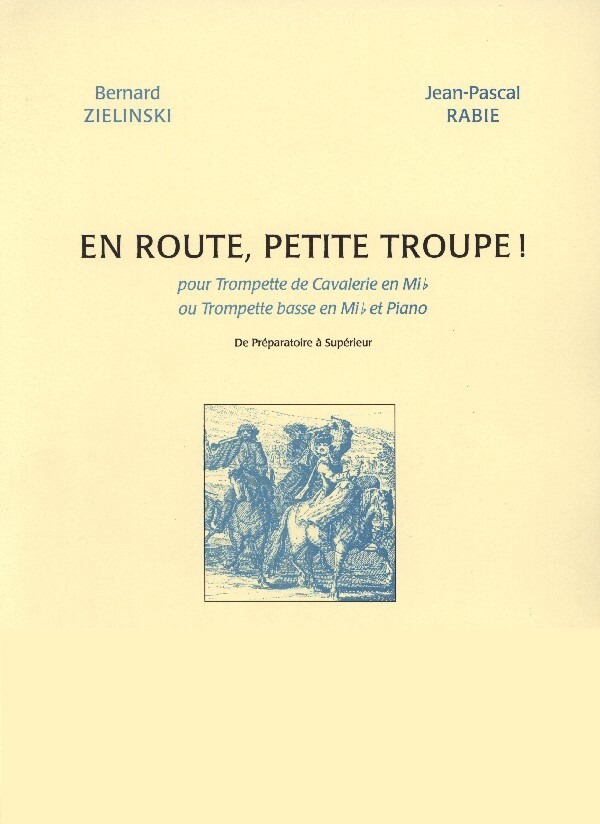 Bernard
ZIELINSKI

Jean-Pascal
RABIE

EN ROUTE, PETITE TROUPE !

pour Trompette de Cavalerie en Mi♭
ou Trompette basse en Mi♭ et Piano

De Préparatoire à Supérieur